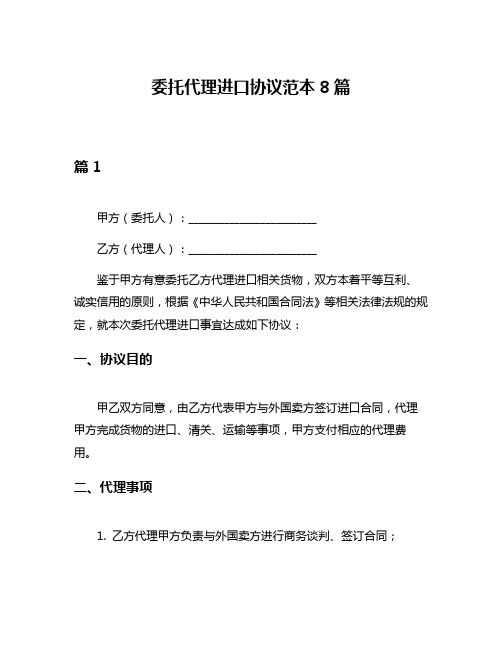 委托代理进口协议范本 8 篇

篇 1

甲方（委托人）：______________________

乙方（代理人）：______________________

鉴于甲方有意委托乙方代理进口相关货物，双方本着平等互利、诚实信用的原则，根据《中华人民共和国合同法》等相关法律法规的规定，就本次委托代理进口事宜达成如下协议：

一、协议目的

甲乙双方同意，由乙方代表甲方与外国卖方签订进口合同，代理甲方完成货物的进口、清关、运输等事项，甲方支付相应的代理费用。

二、代理事项

1. 乙方代理甲方负责与外国卖方进行商务谈判、签订合同；